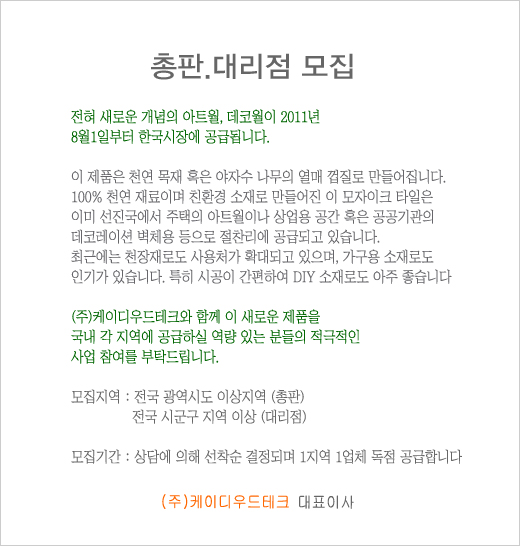 총판.대리점 모집

전혀 새로운 개념의 아트월, 데코월이 2011년
8월1일부터 한국시장에 공급됩니다.

이 제품은 천연 목재 혹은 야자수 나무의 열매 껍질로 만들어집니다.
100% 천연 재료이며 친환경 소재로 만들어진 이 모자이크 타일은
이미 선진국에서 주택의 아트월이나 상업용 공간 혹은 공공기관의
데코레이션 벽체용 등으로 절찬리에 공급되고 있습니다.
최근에는 천장재로도 사용처가 확대되고 있으며, 가구용 소재로도
인기가 있습니다. 특히 시공이 간편하여 DIY 소재로도 아주 좋습니다

(주)케이디우드테크와 함께 이 새로운 제품을
국내 각 지역에 공급하실 역량 있는 분들의 적극적인
사업 참여를 부탁드립니다.

모집지역 : 전국 광역시도 이상지역 (총판)
전국 시군구 지역 이상 (대리점)

모집기간 : 상담에 의해 선착순 결정되며 1지역 1업체 독점 공급합니다

(주)케이디우드테크 대표이사